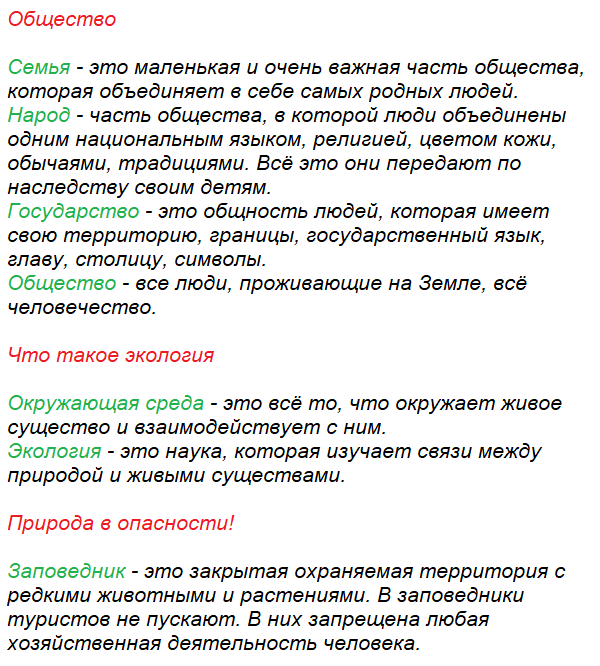 Общество

Семья - это маленькая и очень важная часть общества, которая объединяет в себе самых родных людей.
Народ - часть общества, в которой люди объединены одним национальным языком, религией, цветом кожи, обычаями, традициями. Всё это они передают по наследству своим детям.
Государство - это общность людей, которая имеет свою территорию, границы, государственный язык, главу, столицу, символы.
Общество - все люди, проживающие на Земле, всё человечество.

Что такое экология

Окружающая среда - это всё то, что окружает живое существо и взаимодействует с ним.
Экология - это наука, которая изучает связи между природой и живыми существами.

Природа в опасности!

Заповедник - это закрытая охраняемая территория с редкими животными и растениями. В заповедники туристов не пускают. В них запрещена любая хозяйственная деятельность человека.